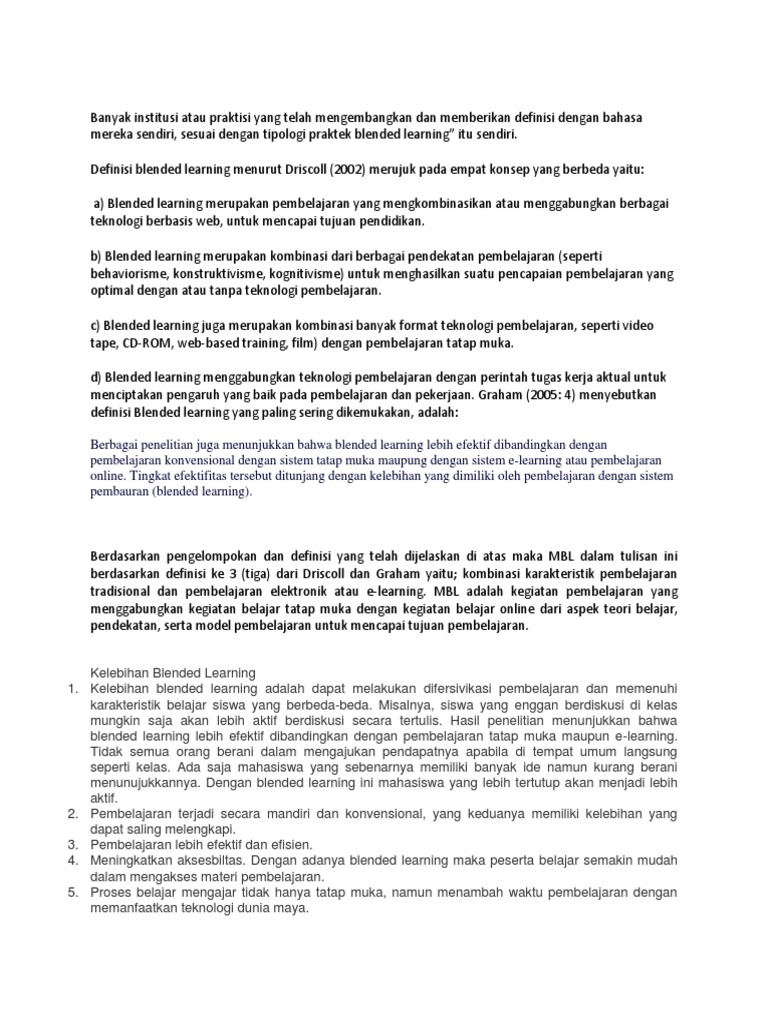 Banyak institusi atau praktisi yang telah mengembangkan dan memberikan definisi dengan bahasa mereka sendiri, sesuai dengan tipologi praktek blended learning" itu sendiri.

Definisi blended learning menurut Driscoll (2002) merujuk pada empat konsep yang berbeda yaitu:

a) Blended learning merupakan pembelajaran yang mengkombinasikan atau menggabungkan berbagai teknologi berbasis web, untuk mencapai tujuan pendidikan.

b) Blended learning merupakan kombinasi dari berbagai pendekatan pembelajaran (seperti behaviorisme, konstruktivisme, kognitivisme) untuk menghasilkan suatu pencapaian pembelajaran yang optimal dengan atau tanpa teknologi pembelajaran.

c) Blended learning juga merupakan kombinasi banyak format teknologi pembelajaran, seperti video tape, CD-ROM, web-based training, film) dengan pembelajaran tatap muka.

d) Blended learning menggabungkan teknologi pembelajaran dengan perintah tugas kerja aktual untuk menciptakan pengaruh yang baik pada pembelajaran dan pekerjaan. Graham (2005: 4) menyebutkan definisi Blended learning yang paling sering dikemukakan, adalah:

Berbagai penelitian juga menunjukkan bahwa blended learning lebih efektif dibandingkan dengan pembelajaran konvensional dengan sistem tatap muka maupung dengan sistem e-learning atau pembelajaran online. Tingkat efektifitas tersebut ditunjang dengan kelebihan yang dimiliki oleh pembelajaran dengan sistem pembauran (blended learning).

Berdasarkan pengelompokan dan definisi yang telah dijelaskan di atas maka MBL dalam tulisan ini berdasarkan definisi ke 3 (tiga) dari Driscoll dan Graham yaitu; kombinasi karakteristik pembelajaran tradisional dan pembelajaran elektronik atau e-learning. MBL adalah kegiatan pembelajaran yang menggabungkan kegiatan belajar tatap muka dengan kegiatan belajar online dari aspek teori belajar, pendekatan, serta model pembelajaran untuk mencapai tujuan pembelajaran.

Kelebihan Blended Learning
1. Kelebihan blended learning adalah dapat melakukan difersivikasi pembelajaran dan memenuhi karakteristik belajar siswa yang berbeda-beda. Misalnya, siswa yang enggan berdiskusi di kelas mungkin saja akan lebih aktif berdiskusi secara tertulis. Hasil penelitian menunjukkan bahwa blended learning lebih efektif dibandingkan dengan pembelajaran tatap muka maupun e-learning. Tidak semua orang berani dalam mengajukan pendapatnya apabila di tempat umum langsung seperti kelas. Ada saja mahasiswa yang sebenarnya memiliki banyak ide namun kurang berani menunujukkannya. Dengan blended learning ini mahasiswa yang lebih tertutup akan menjadi lebih aktif.
2. Pembelajaran terjadi secara mandiri dan konvensional, yang keduanya memiliki kelebihan yang dapat saling melengkapi.
3. Pembelajaran lebih efektif dan efisien.
4. Meningkatkan aksesbiltas. Dengan adanya blended learning maka peserta belajar semakin mudah dalam mengakses materi pembelajaran.
5. Proses belajar mengajar tidak hanya tatap muka, namun menambah waktu pembelajaran dengan memanfaatkan teknologi dunia maya.